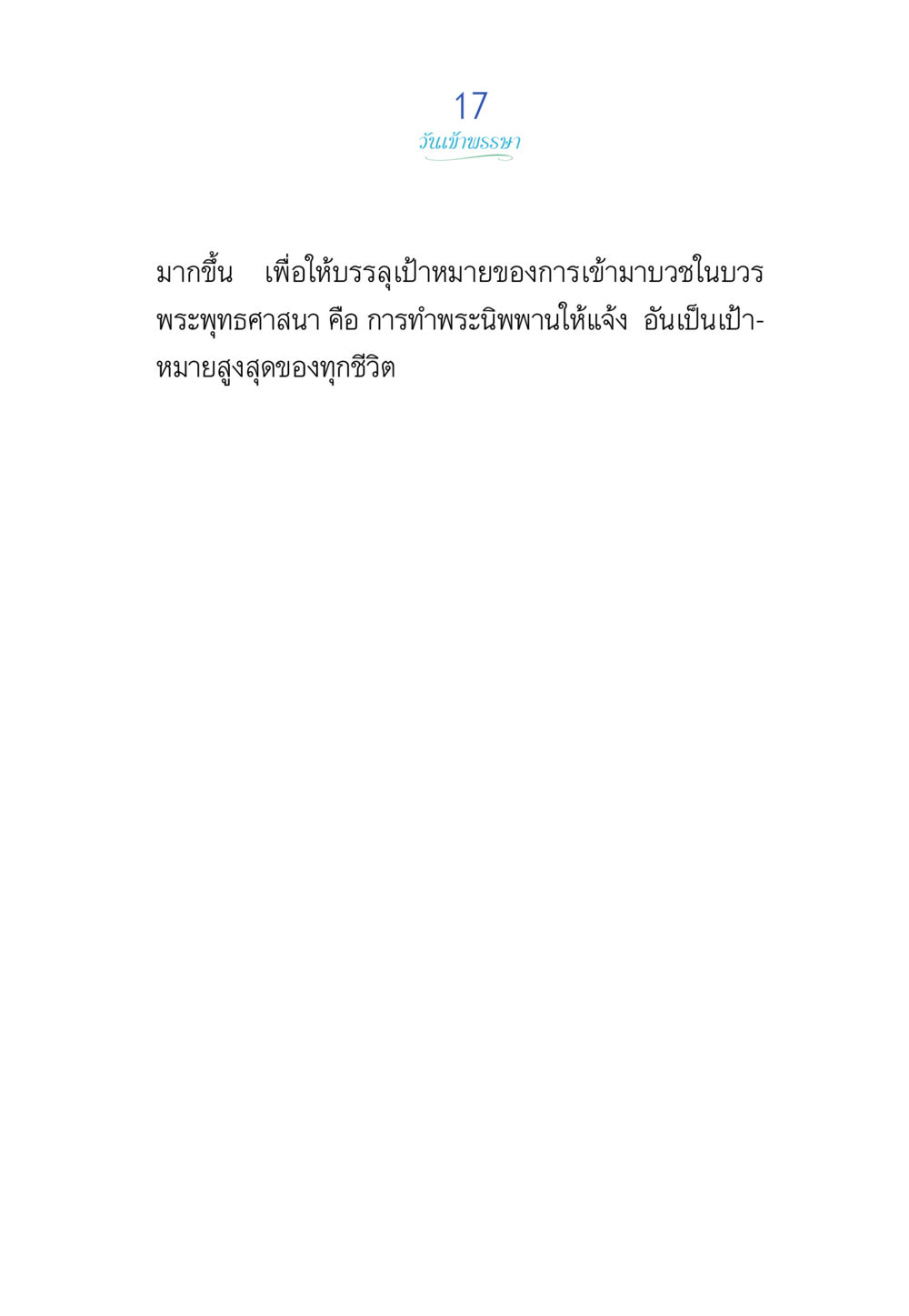 17
วันเข้าพรรษา

มากขึ้น เพื่อให้บรรลุเป้าหมายของการเข้ามาบวชในบวรพระพุทธศาสนา คือ การทำพระนิพพานให้แจ้ง อันเป็นเป้าหมายสูงสุดของทุกชีวิต